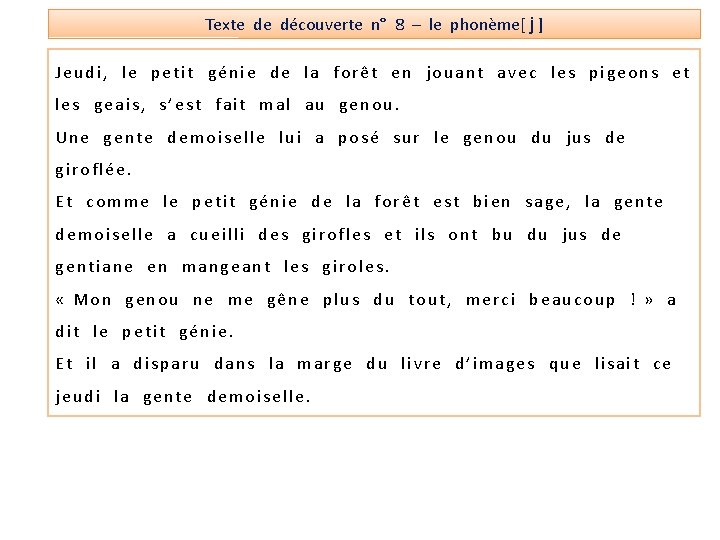 Texte de découverte n° 8 – le phonème[j]

Jeudi, le petit génie de la forêt en jouant avec les pigeons et les geais, s'est fait mal au genou.
Une gente demoiselle lui a posé sur le genou du jus de giroflée.
Et comme le petit génie de la forêt est bien sage, la gente demoiselle a cueilli des girofles et ils ont bu du jus de gentiane en mangeant les giroles.
« Mon genou ne me gêne plus du tout, merci beaucoup ! » a dit le petit génie.
Et il a disparu dans la marge du livre d'images que lisait ce jeudi la gente demoiselle.